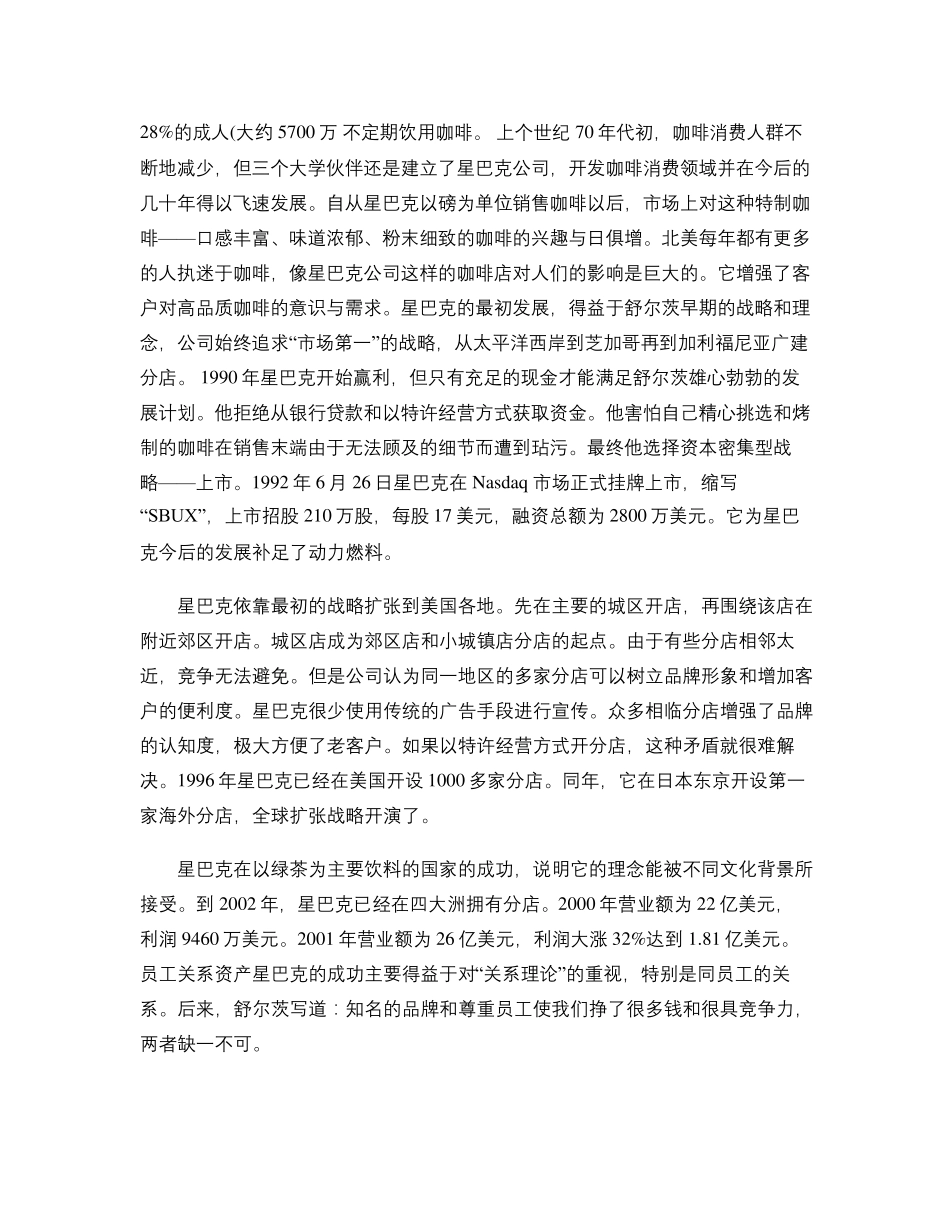 28%的成人(大约 5700 万 不定期饮用咖啡。 上个世纪 70 年代初，咖啡消费人群不断地减少，但三个大学伙伴还是建立了星巴克公司，开发咖啡消费领域并在今后的几十年得以飞速发展。自从星巴克以磅为单位销售咖啡以后，市场上对这种特制咖啡——口感丰富、味道浓郁、粉末细致的咖啡的兴趣与日俱增。北美每年都有更多的人执迷于咖啡，像星巴克公司这样的咖啡店对人们的影响是巨大的。它增强了客户对高品质咖啡的意识与需求。星巴克的最初发展，得益于舒尔茨早期的战略和理念，公司始终追求“市场第一”的战略，从太平洋西岸到芝加哥再到加利福尼亚广建分店。 1990 年星巴克开始赢利，但只有充足的现金才能满足舒尔茨雄心勃勃的发展计划。他拒绝从银行贷款和以特许经营方式获取资金。他害怕自己精心挑选和烤制的咖啡在销售末端由于无法顾及的细节而遭到玷污。最终他选择资本密集型战略——上市。1992 年 6 月 26 日星巴克在 Nasdaq 市场正式挂牌上市，缩写“SBUX”，上市招股 210 万股，每股 17 美元，融资总额为 2800 万美元。它为星巴克今后的发展补足了动力燃料。

星巴克依靠最初的战略扩张到美国各地。先在主要的城区开店，再围绕该店在附近郊区开店。城区店成为郊区店和小城镇店分店的起点。由于有些分店相邻太近，竞争无法避免。但是公司认为同一地区的多家分店可以树立品牌形象和增加客户的便利度。星巴克很少使用传统的广告手段进行宣传。众多相临分店增强了品牌的认知度，极大方便了老客户。如果以特许经营方式开分店，这种矛盾就很难解决。1996 年星巴克已经在美国开设 1000 多家分店。同年，它在日本东京开设第一家海外分店，全球扩张战略开演了。

星巴克在以绿茶为主要饮料的国家的成功，说明它的理念能被不同文化背景所接受。到 2002 年，星巴克已经在四大洲拥有分店。2000 年营业额为 22 亿美元，利润 9460 万美元。2001 年营业额为 26 亿美元，利润大涨 32%达到 1.81 亿美元。员工关系资产星巴克的成功主要得益于对“关系理论”的重视，特别是同员工的关系。后来，舒尔茨写道：知名的品牌和尊重员工使我们挣了很多钱和很具竞争力，两者缺一不可。